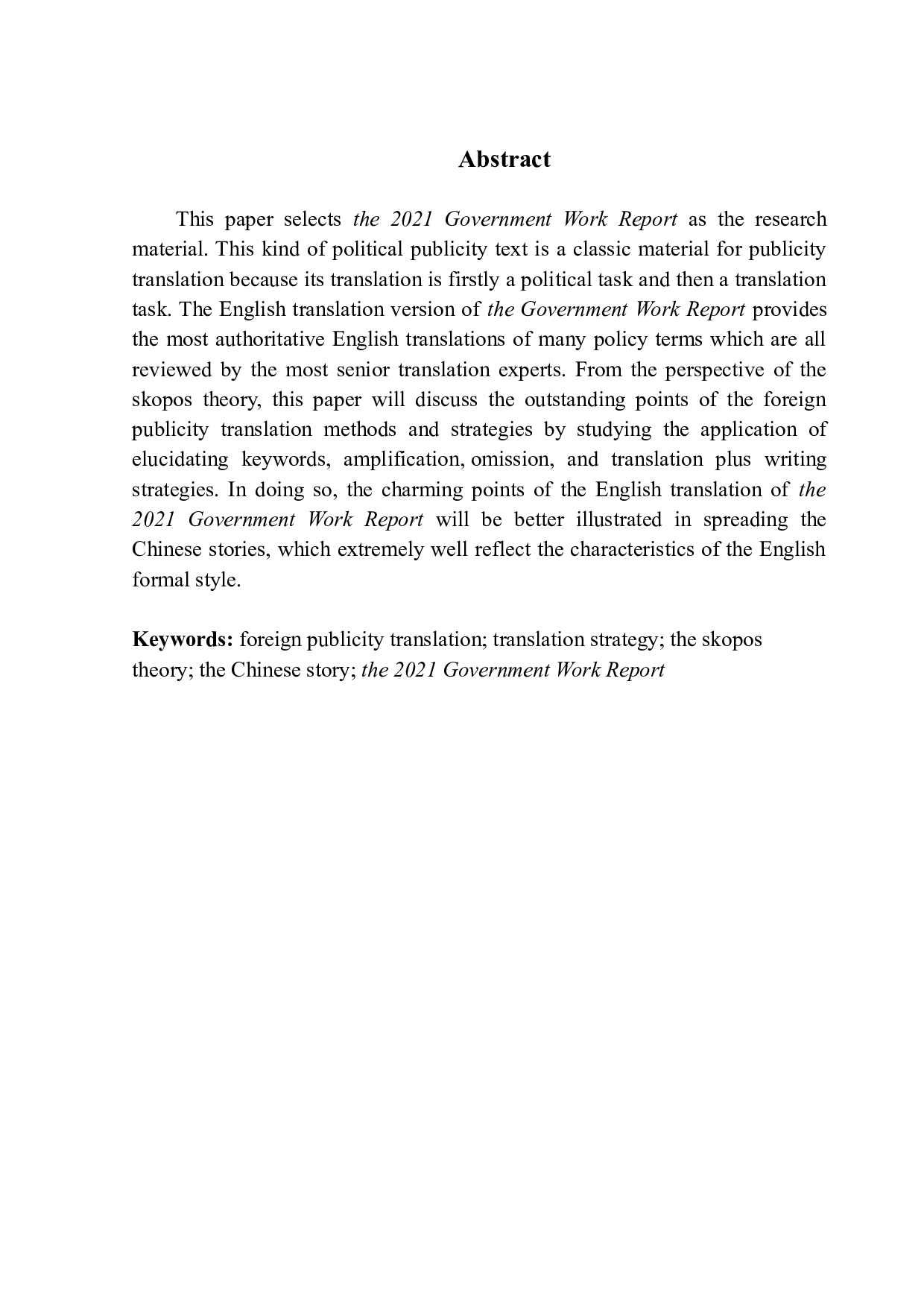 Abstract

This paper selects the 2021 Government Work Report as the research material. This kind of political publicity text is a classic material for publicity translation because its translation is firstly a political task and then a translation task. The English translation version of the Government Work Report provides the most authoritative English translations of many policy terms which are all reviewed by the most senior translation experts. From the perspective of the skopos theory, this paper will discuss the outstanding points of the foreign publicity translation methods and strategies by studying the application of elucidating keywords, amplification, omission, and translation plus writing strategies. In doing so, the charming points of the English translation of the 2021 Government Work Report will be better illustrated in spreading the Chinese stories, which extremely well reflect the characteristics of the English formal style.

Keywords: foreign publicity translation; translation strategy; the skopos theory; the Chinese story; the 2021 Government Work Report